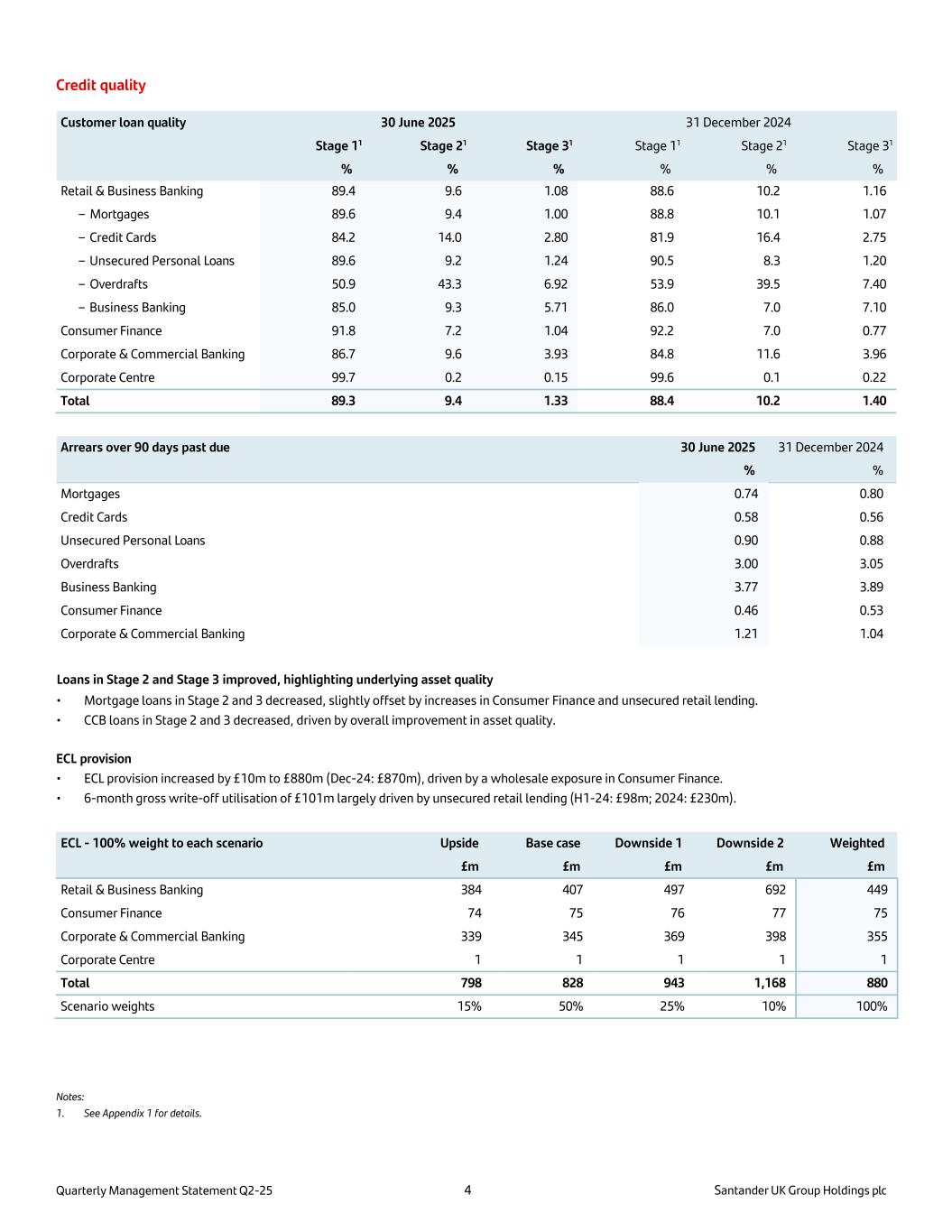 Credit quality

| Customer loan quality | 30 June 2025 | | | 31 December 2024 | | |
|---|---|---|---|---|---|---|
| | Stage 1$^1$ | Stage 2$^1$ | Stage 3$^1$ | Stage 1$^1$ | Stage 2$^1$ | Stage 3$^1$ |
| | % | % | % | % | % | % |
| Retail & Business Banking | 89.4 | 9.6 | 1.08 | 88.6 | 10.2 | 1.16 |
| – Mortgages | 89.6 | 9.4 | 1.00 | 88.8 | 10.1 | 1.07 |
| – Credit Cards | 84.2 | 14.0 | 2.80 | 81.9 | 16.4 | 2.75 |
| – Unsecured Personal Loans | 89.6 | 9.2 | 1.24 | 90.5 | 8.3 | 1.20 |
| – Overdrafts | 50.9 | 43.3 | 6.92 | 53.9 | 39.5 | 7.40 |
| – Business Banking | 85.0 | 9.3 | 5.71 | 86.0 | 7.0 | 7.10 |
| Consumer Finance | 91.8 | 7.2 | 1.04 | 92.2 | 7.0 | 0.77 |
| Corporate & Commercial Banking | 86.7 | 9.6 | 3.93 | 84.8 | 11.6 | 3.96 |
| Corporate Centre | 99.7 | 0.2 | 0.15 | 99.6 | 0.1 | 0.22 |
| Total | 89.3 | 9.4 | 1.33 | 88.4 | 10.2 | 1.40 |

| Arrears over 90 days past due | 30 June 2025 | 31 December 2024 |
|---|---|---|
| | % | % |
| Mortgages | 0.74 | 0.80 |
| Credit Cards | 0.58 | 0.56 |
| Unsecured Personal Loans | 0.90 | 0.88 |
| Overdrafts | 3.00 | 3.05 |
| Business Banking | 3.77 | 3.89 |
| Consumer Finance | 0.46 | 0.53 |
| Corporate & Commercial Banking | 1.21 | 1.04 |

Loans in Stage 2 and Stage 3 improved, highlighting underlying asset quality
• Mortgage loans in Stage 2 and 3 decreased, slightly offset by increases in Consumer Finance and unsecured retail lending.
• CCB loans in Stage 2 and 3 decreased, driven by overall improvement in asset quality.

ECL provision
• ECL provision increased by £10m to £880m (Dec-24: £870m), driven by a wholesale exposure in Consumer Finance.
• 6-month gross write-off utilisation of £101m largely driven by unsecured retail lending (H1-24: £98m; 2024: £230m).

| ECL - 100% weight to each scenario | Upside | Base case | Downside 1 | Downside 2 | Weighted |
|---|---|---|---|---|---|
| | £m | £m | £m | £m | £m |
| Retail & Business Banking | 384 | 407 | 497 | 692 | 449 |
| Consumer Finance | 74 | 75 | 76 | 77 | 75 |
| Corporate & Commercial Banking | 339 | 345 | 369 | 398 | 355 |
| Corporate Centre | 1 | 1 | 1 | 1 | 1 |
| Total | 798 | 828 | 943 | 1,168 | 880 |
| Scenario weights | 15% | 50% | 25% | 10% | 100% |

Notes:
1. See Appendix 1 for details.

Quarterly Management Statement Q2-25 4 Santander UK Group Holdings plc